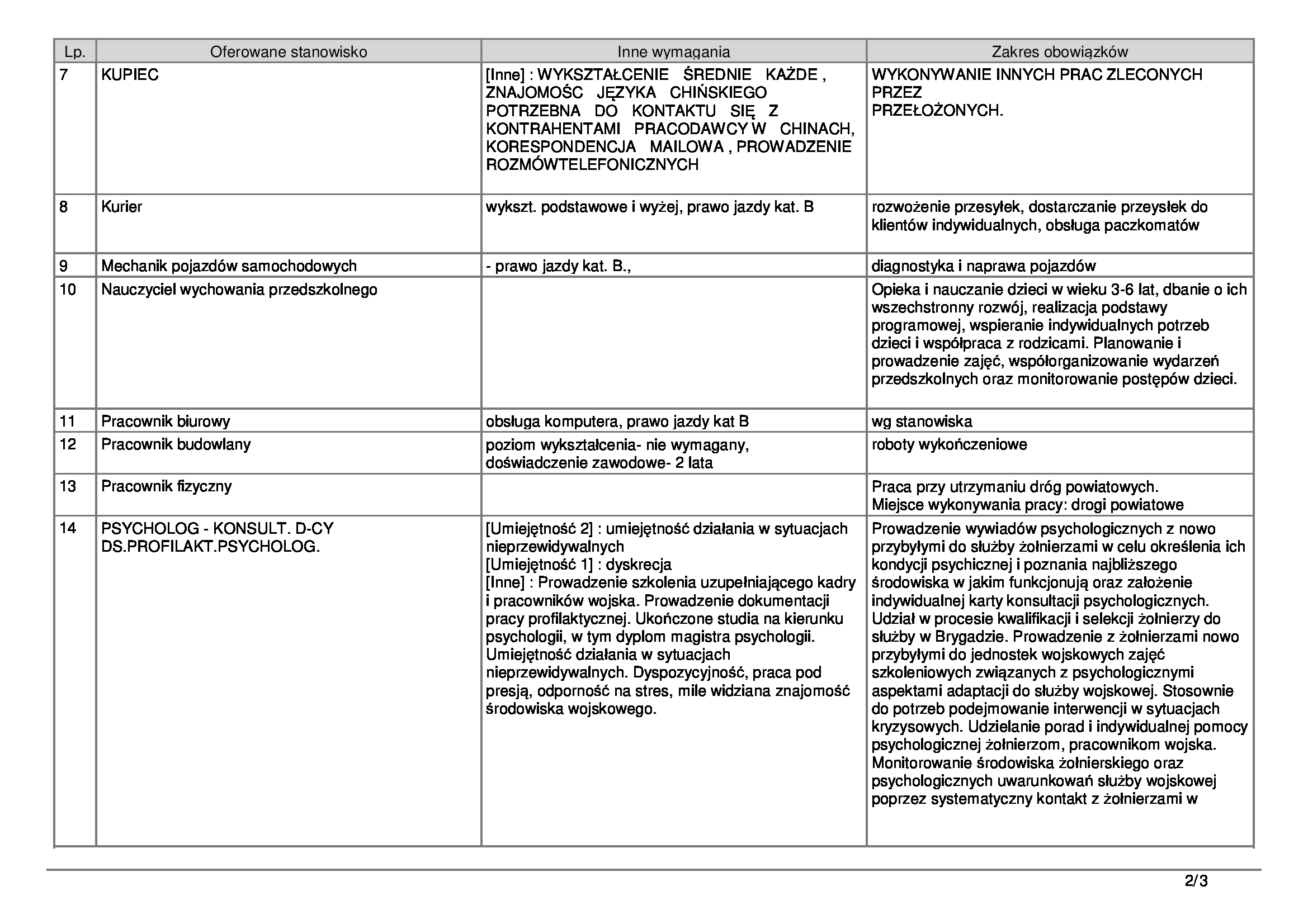 | Lp. | Oferowane stanowisko | Inne wymagania | Zakres obowiązków |
|---|---|---|---|
| 7 | KUPIEC | [Inne] : WYKSZTAŁCENIE ŚREDNIE KAŻDE , ZNAJOMOŚC JĘZYKA CHIŃSKIEGO POTRZEBNA DO KONTAKTU SIĘ Z KONTRAHENTAMI PRACODAWCY W CHINACH, KORESPONDENCJA MAILOWA , PROWADZENIE ROZMÓWTELEFONICZNYCH | WYKONYWANIE INNYCH PRAC ZLECONYCH PRZEZ PRZEŁOŻONYCH. |
| 8 | Kurier | wykszt. podstawowe i wyżej, prawo jazdy kat. B | rozwożenie przesyłek, dostarczanie przeysłek do klientów indywidualnych, obsługa paczkomatów |
| 9 | Mechanik pojazdów samochodowych | - prawo jazdy kat. B., | diagnostyka i naprawa pojazdów |
| 10 | Nauczyciel wychowania przedszkolnego | | Opieka i nauczanie dzieci w wieku 3-6 lat, dbanie o ich wszechstronny rozwój, realizacja podstawy programowej, wspieranie indywidualnych potrzeb dzieci i współpraca z rodzicami. Planowanie i prowadzenie zajęć, współorganizowanie wydarzeń przedszkolnych oraz monitorowanie postępów dzieci. |
| 11 | Pracownik biurowy | obsługa komputera, prawo jazdy kat B | wg stanowiska |
| 12 | Pracownik budowlany | poziom wykształcenia- nie wymagany, doświadczenie zawodowe- 2 lata | roboty wykończeniowe |
| 13 | Pracownik fizyczny | | Praca przy utrzymaniu dróg powiatowych. Miejsce wykonywania pracy: drogi powiatowe |
| 14 | PSYCHOLOG - KONSULT. D-CY DS.PROFILAKT.PSYCHOLOG. | [Umiejętność 2] : umiejętność działania w sytuacjach nieprzewidywalnych [Umiejętność 1] : dyskrecja [Inne] : Prowadzenie szkolenia uzupełniającego kadry i pracowników wojska. Prowadzenie dokumentacji pracy profilaktycznej. Ukończone studia na kierunku psychologii, w tym dyplom magistra psychologii. Umiejętność działania w sytuacjach nieprzewidywalnych. Dyspozycyjność, praca pod presją, odporność na stres, mile widziana znajomość środowiska wojskowego. | Prowadzenie wywiadów psychologicznych z nowo przybyłymi do służby żołnierzami w celu określenia ich kondycji psychicznej i poznania najbliższego środowiska w jakim funkcjonują oraz założenie indywidualnej karty konsultacji psychologicznych. Udział w procesie kwalifikacji i selekcji żołnierzy do służby w Brygadzie. Prowadzenie z żołnierzami nowo przybyłymi do jednostek wojskowych zajęć szkoleniowych związanych z psychologicznymi aspektami adaptacji do służby wojskowej. Stosownie do potrzeb podejmowanie interwencji w sytuacjach kryzysowych. Udzielanie porad i indywidualnej pomocy psychologicznej żołnierzom, pracownikom wojska. Monitorowanie środowiska żołnierskiego oraz psychologicznych uwarunkowań służby wojskowej poprzez systematyczny kontakt z żołnierzami w |

2/3